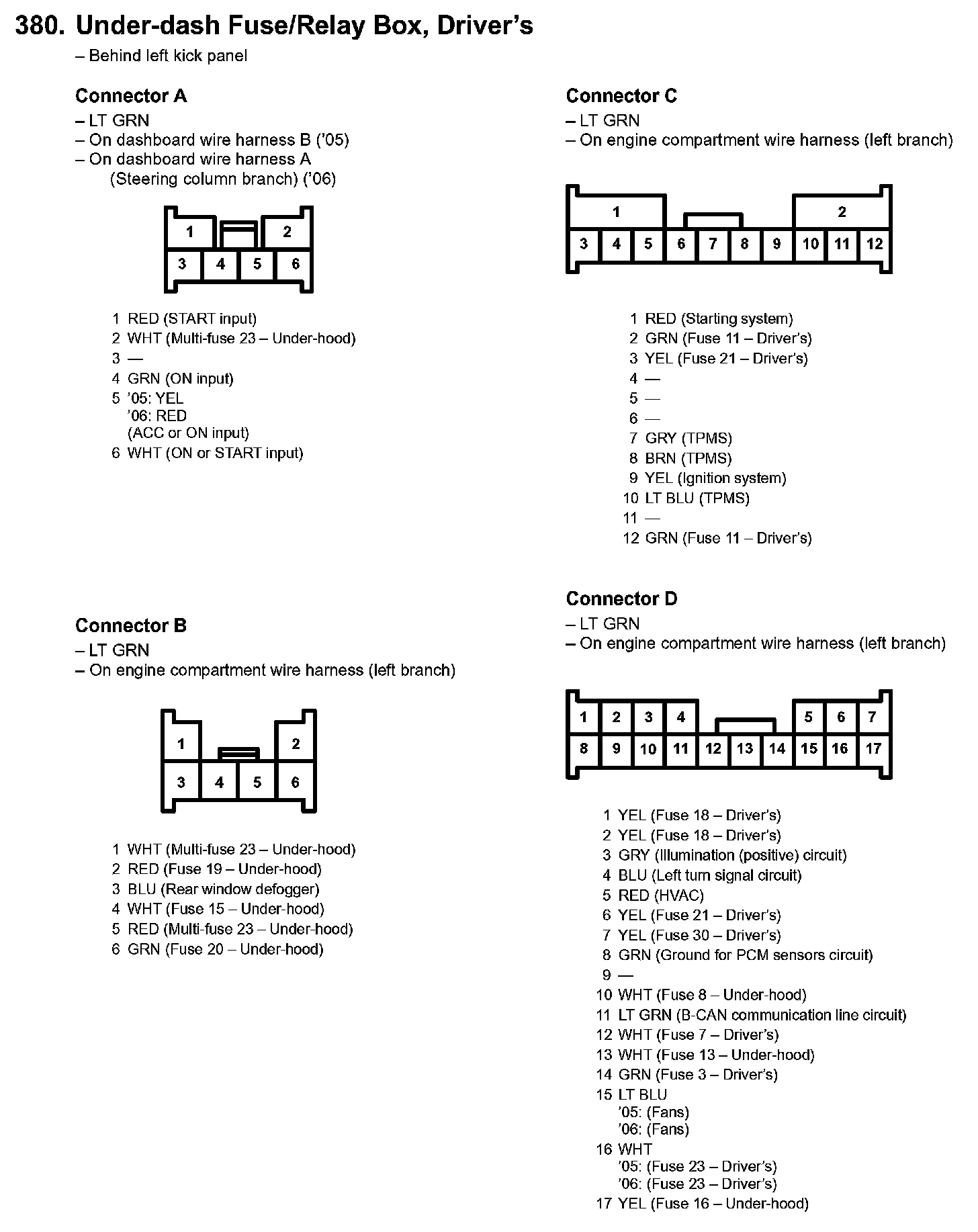 380. Under-dash Fuse/Relay Box, Driver's
– Behind left kick panel

Connector A
– LT GRN
– On dashboard wire harness B ('05)
– On dashboard wire harness A (Steering column branch) ('06)

1 2
3 4 5 6

1 RED (START input)
2 WHT (Multi-fuse 23 – Under-hood)
3 —
4 GRN (ON input)
5 '05: YEL
'06: RED
(ACC or ON input)
6 WHT (ON or START input)

Connector B
– LT GRN
– On engine compartment wire harness (left branch)

1 2
3 4 5 6

1 WHT (Multi-fuse 23 – Under-hood)
2 RED (Fuse 19 – Under-hood)
3 BLU (Rear window defogger)
4 WHT (Fuse 15 – Under-hood)
5 RED (Multi-fuse 23 – Under-hood)
6 GRN (Fuse 20 – Under-hood)

Connector C
– LT GRN
– On engine compartment wire harness (left branch)

1 2
3 4 5 6 7 8 9 10 11 12

1 RED (Starting system)
2 GRN (Fuse 11 – Driver's)
3 YEL (Fuse 21 – Driver's)
4 —
5 —
6 —
7 GRY (TPMS)
8 BRN (TPMS)
9 YEL (Ignition system)
10 LT BLU (TPMS)
11 —
12 GRN (Fuse 11 – Driver's)

Connector D
– LT GRN
– On engine compartment wire harness (left branch)

1 2 3 4 5 6 7
8 9 10 11 12 13 14 15 16 17

1 YEL (Fuse 18 – Driver's)
2 YEL (Fuse 18 – Driver's)
3 GRY (Illumination (positive) circuit)
4 BLU (Left turn signal circuit)
5 RED (HVAC)
6 YEL (Fuse 21 – Driver's)
7 YEL (Fuse 30 – Driver's)
8 GRN (Ground for PCM sensors circuit)
9 —
10 WHT (Fuse 8 – Under-hood)
11 LT GRN (B-CAN communication line circuit)
12 WHT (Fuse 7 – Driver's)
13 WHT (Fuse 13 – Under-hood)
14 GRN (Fuse 3 – Driver's)
15 LT BLU
'05: (Fans)
'06: (Fans)
16 WHT
'05: (Fuse 23 – Driver's)
'06: (Fuse 23 – Driver's)
17 YEL (Fuse 16 – Under-hood)